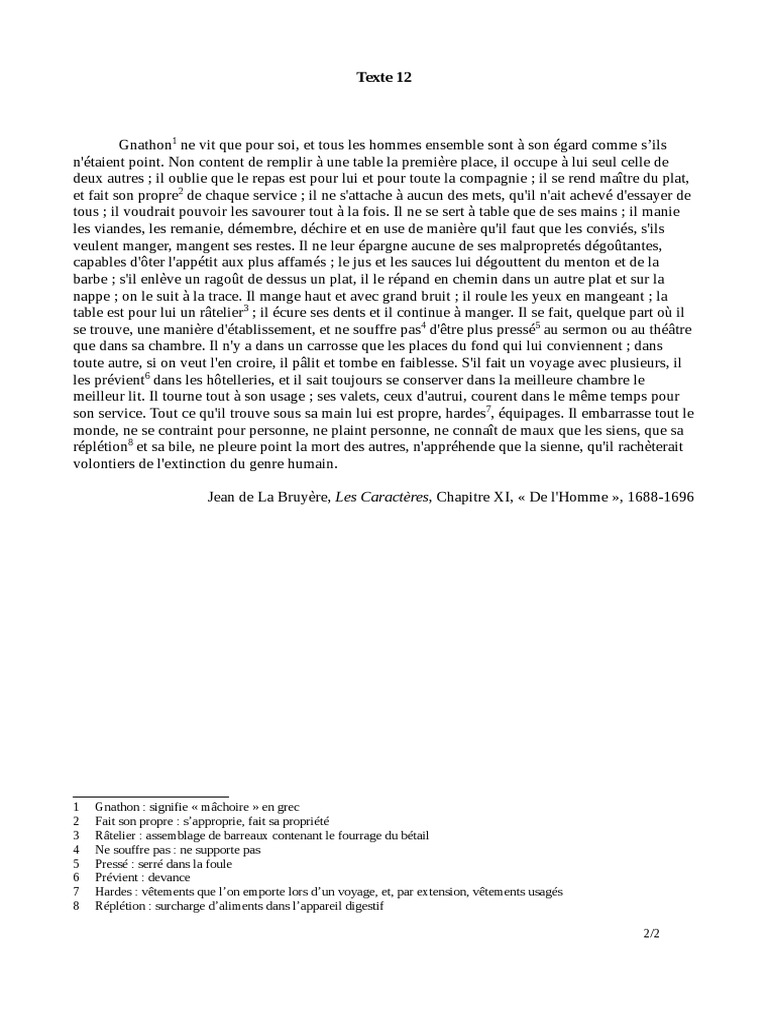 Texte 12

Gnathon$^1$ ne vit que pour soi, et tous les hommes ensemble sont à son égard comme s'ils n'étaient point. Non content de remplir à une table la première place, il occupe à lui seul celle de deux autres ; il oublie que le repas est pour lui et pour toute la compagnie ; il se rend maître du plat, et fait son propre$^2$ de chaque service ; il ne s'attache à aucun des mets, qu'il n'ait achevé d'essayer de tous ; il voudrait pouvoir les savourer tout à la fois. Il ne se sert à table que de ses mains ; il manie les viandes, les remanie, démembre, déchire et en use de manière qu'il faut que les conviés, s'ils veulent manger, mangent ses restes. Il ne leur épargne aucune de ses malpropretés dégoûtantes, capables d'ôter l'appétit aux plus affamés ; le jus et les sauces lui dégouttent du menton et de la barbe ; s'il enlève un ragoût de dessus un plat, il le répand en chemin dans un autre plat et sur la nappe ; on le suit à la trace. Il mange haut et avec grand bruit ; il roule les yeux en mangeant ; la table est pour lui un râtelier$^3$ ; il écure ses dents et il continue à manger. Il se fait, quelque part où il se trouve, une manière d'établissement, et ne souffre pas$^4$ d'être plus pressé$^5$ au sermon ou au théâtre que dans sa chambre. Il n'y a dans un carrosse que les places du fond qui lui conviennent ; dans toute autre, si on veut l'en croire, il pâlit et tombe en faiblesse. S'il fait un voyage avec plusieurs, il les prévient$^6$ dans les hôtelleries, et il sait toujours se conserver dans la meilleure chambre le meilleur lit. Il tourne tout à son usage ; ses valets, ceux d'autrui, courent dans le même temps pour son service. Tout ce qu'il trouve sous sa main lui est propre, hardes$^7$, équipages. Il embarrasse tout le monde, ne se contraint pour personne, ne plaint personne, ne connaît de maux que les siens, que sa réplétion$^8$ et sa bile, ne pleure point la mort des autres, n'appréhende que la sienne, qu'il rachèterait volontiers de l'extinction du genre humain.

Jean de La Bruyère, Les Caractères, Chapitre XI, « De l'Homme », 1688-1696

1 Gnathon : signifie « mâchoire » en grec
2 Fait son propre : s'approprie, fait sa propriété
3 Râtelier : assemblage de barreaux contenant le fourrage du bétail
4 Ne souffre pas : ne supporte pas
5 Pressé : serré dans la foule
6 Prévient : devance
7 Hardes : vêtements que l'on emporte lors d'un voyage, et, par extension, vêtements usagés
8 Réplétion : surcharge d'aliments dans l'appareil digestif

2/2